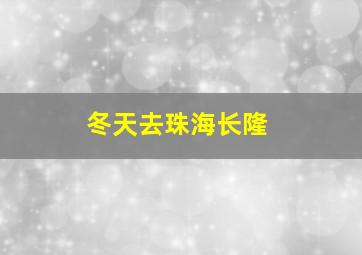 冬天去珠海长隆